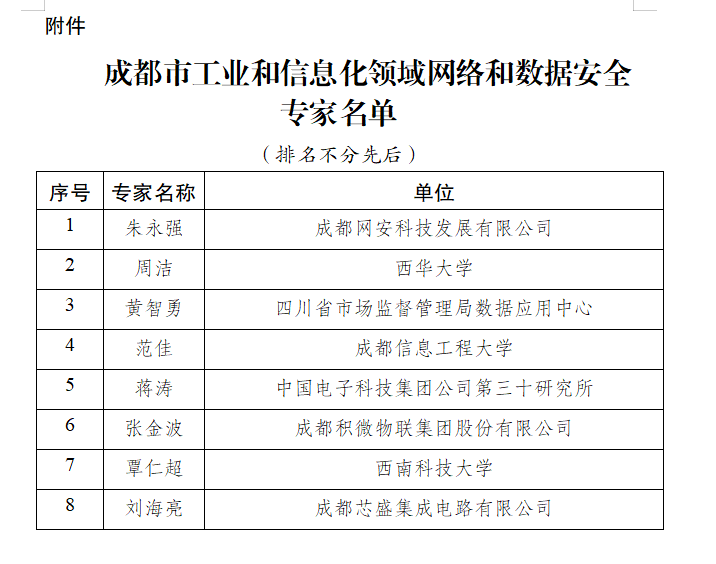 附件

成都市工业和信息化领域网络和数据安全专家名单

（排名不分先后）

| 序号 | 专家名称 | 单位 |
|---|---|---|
| 1 | 朱永强 | 成都网安科技发展有限公司 |
| 2 | 周洁 | 西华大学 |
| 3 | 黄智勇 | 四川省市场监督管理局数据应用中心 |
| 4 | 范佳 | 成都信息工程大学 |
| 5 | 蒋涛 | 中国电子科技集团公司第三十研究所 |
| 6 | 张金波 | 成都积微物联集团股份有限公司 |
| 7 | 覃仁超 | 西南科技大学 |
| 8 | 刘海亮 | 成都芯盛集成电路有限公司 |